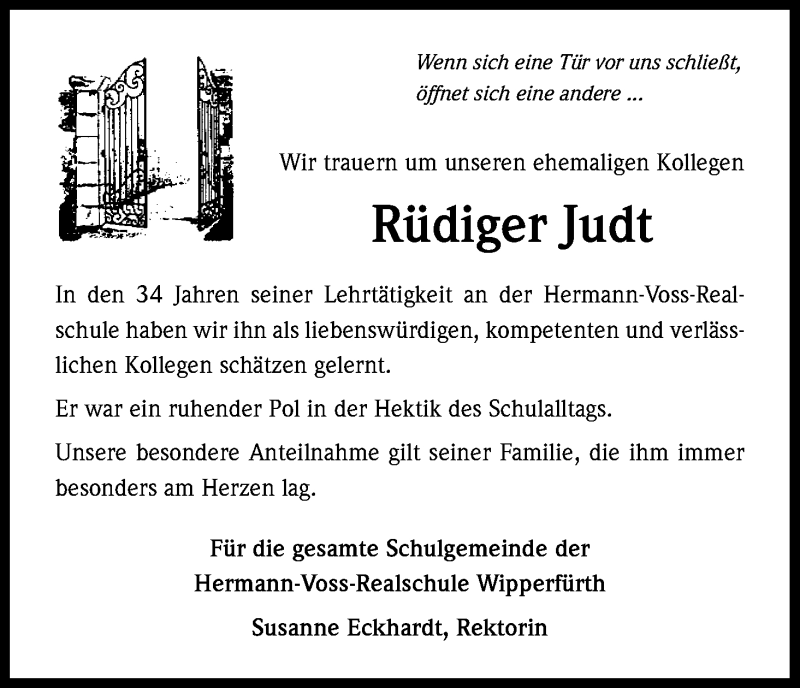 Wenn sich eine Tür vor uns schließt, öffnet sich eine andere ...

Wir trauern um unseren ehemaligen Kollegen

Rüdiger Judt

In den 34 Jahren seiner Lehrtätigkeit an der Hermann-Voss-Realschule haben wir ihn als liebenswürdigen, kompetenten und verlässlichen Kollegen schätzen gelernt.

Er war ein ruhender Pol in der Hektik des Schulalltags.

Unsere besondere Anteilnahme gilt seiner Familie, die ihm immer besonders am Herzen lag.

Für die gesamte Schulgemeinde der
Hermann-Voss-Realschule Wipperfürth

Susanne Eckhardt, Rektorin